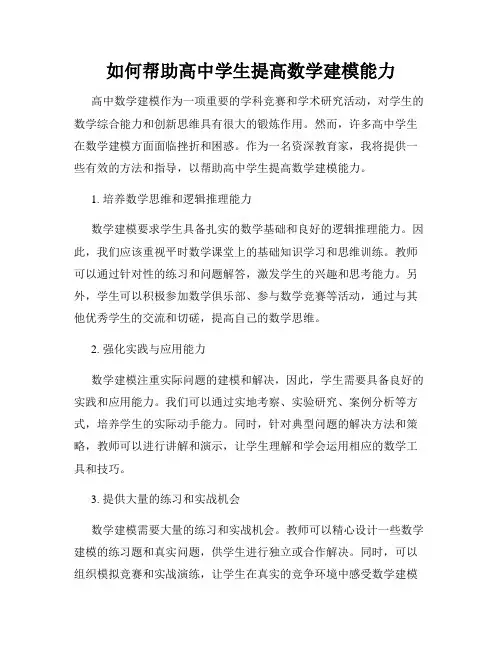 如何帮助高中学生提高数学建模能力

高中数学建模作为一项重要的学科竞赛和学术研究活动，对学生的数学综合能力和创新思维具有很大的锻炼作用。然而，许多高中学生在数学建模方面面临挫折和困惑。作为一名资深教育家，我将提供一些有效的方法和指导，以帮助高中学生提高数学建模能力。

1. 培养数学思维和逻辑推理能力

数学建模要求学生具备扎实的数学基础和良好的逻辑推理能力。因此，我们应该重视平时数学课堂上的基础知识学习和思维训练。教师可以通过针对性的练习和问题解答，激发学生的兴趣和思考能力。另外，学生可以积极参加数学俱乐部、参与数学竞赛等活动，通过与其他优秀学生的交流和切磋，提高自己的数学思维。

2. 强化实践与应用能力

数学建模注重实际问题的建模和解决，因此，学生需要具备良好的实践和应用能力。我们可以通过实地考察、实验研究、案例分析等方式，培养学生的实际动手能力。同时，针对典型问题的解决方法和策略，教师可以进行讲解和演示，让学生理解和学会运用相应的数学工具和技巧。

3. 提供大量的练习和实战机会

数学建模需要大量的练习和实战机会。教师可以精心设计一些数学建模的练习题和真实问题，供学生进行独立或合作解决。同时，可以组织模拟竞赛和实战演练，让学生在真实的竞争环境中感受数学建模